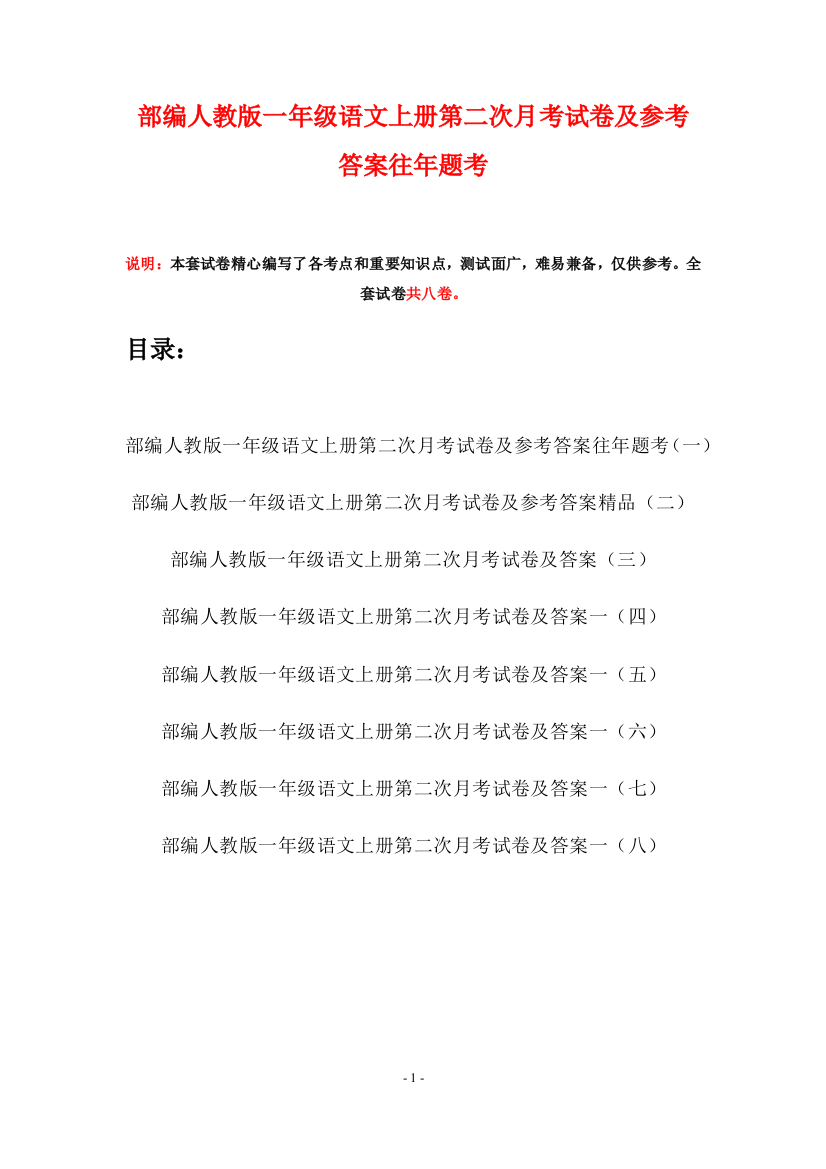 部编人教版一年级语文上册第二次月考试卷及参考答案往年题考

说明：本套试卷精心编写了各考点和重要知识点，测试面广，难易兼备，仅供参考。全套试卷共八卷。

目录：

部编人教版一年级语文上册第二次月考试卷及参考答案往年题考（一）

部编人教版一年级语文上册第二次月考试卷及参考答案精品（二）

部编人教版一年级语文上册第二次月考试卷及答案（三）

部编人教版一年级语文上册第二次月考试卷及答案一（四）

部编人教版一年级语文上册第二次月考试卷及答案一（五）

部编人教版一年级语文上册第二次月考试卷及答案一（六）

部编人教版一年级语文上册第二次月考试卷及答案一（七）

部编人教版一年级语文上册第二次月考试卷及答案一（八）

- 1 -